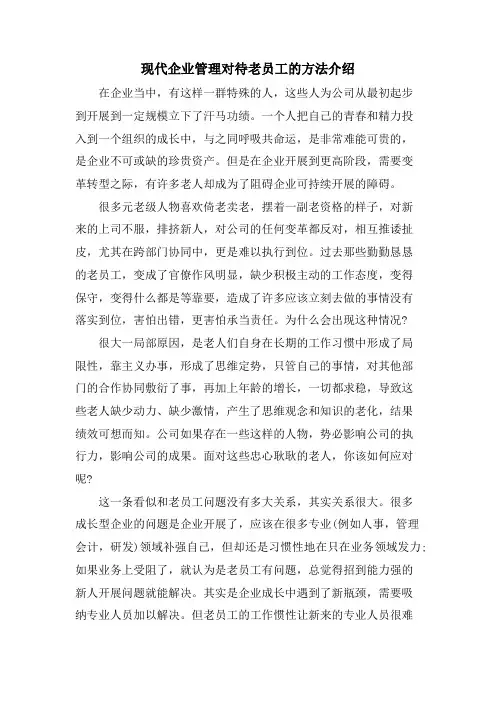 现代企业管理对待老员工的方法介绍

在企业当中，有这样一群特殊的人，这些人为公司从最初起步到开展到一定规模立下了汗马功绩。一个人把自己的青春和精力投入到一个组织的成长中，与之同呼吸共命运，是非常难能可贵的，是企业不可或缺的珍贵资产。但是在企业开展到更高阶段，需要变革转型之际，有许多老人却成为了阻碍企业可持续开展的障碍。

很多元老级人物喜欢倚老卖老，摆着一副老资格的样子，对新来的上司不服，排挤新人，对公司的任何变革都反对，相互推诿扯皮，尤其在跨部门协同中，更是难以执行到位。过去那些勤勤恳恳的老员工，变成了官僚作风明显，缺少积极主动的工作态度，变得保守，变得什么都是等靠要，造成了许多应该立刻去做的事情没有落实到位，害怕出错，更害怕承当责任。为什么会出现这种情况?

很大一局部原因，是老人们自身在长期的工作习惯中形成了局限性，靠主义办事，形成了思维定势，只管自己的事情，对其他部门的合作协同敷衍了事，再加上年龄的增长，一切都求稳，导致这些老人缺少动力、缺少激情，产生了思维观念和知识的老化，结果绩效可想而知。公司如果存在一些这样的人物，势必影响公司的执行力，影响公司的成果。面对这些忠心耿耿的老人，你该如何应对呢?

这一条看似和老员工问题没有多大关系，其实关系很大。很多成长型企业的问题是企业开展了，应该在很多专业(例如人事，管理会计，研发)领域补强自己，但却还是习惯性地在只在业务领域发力;如果业务上受阻了，就认为是老员工有问题，总觉得招到能力强的新人开展问题就能解决。其实是企业成长中遇到了新瓶颈，需要吸纳专业人员加以解决。但老员工的工作惯性让新来的专业人员很难